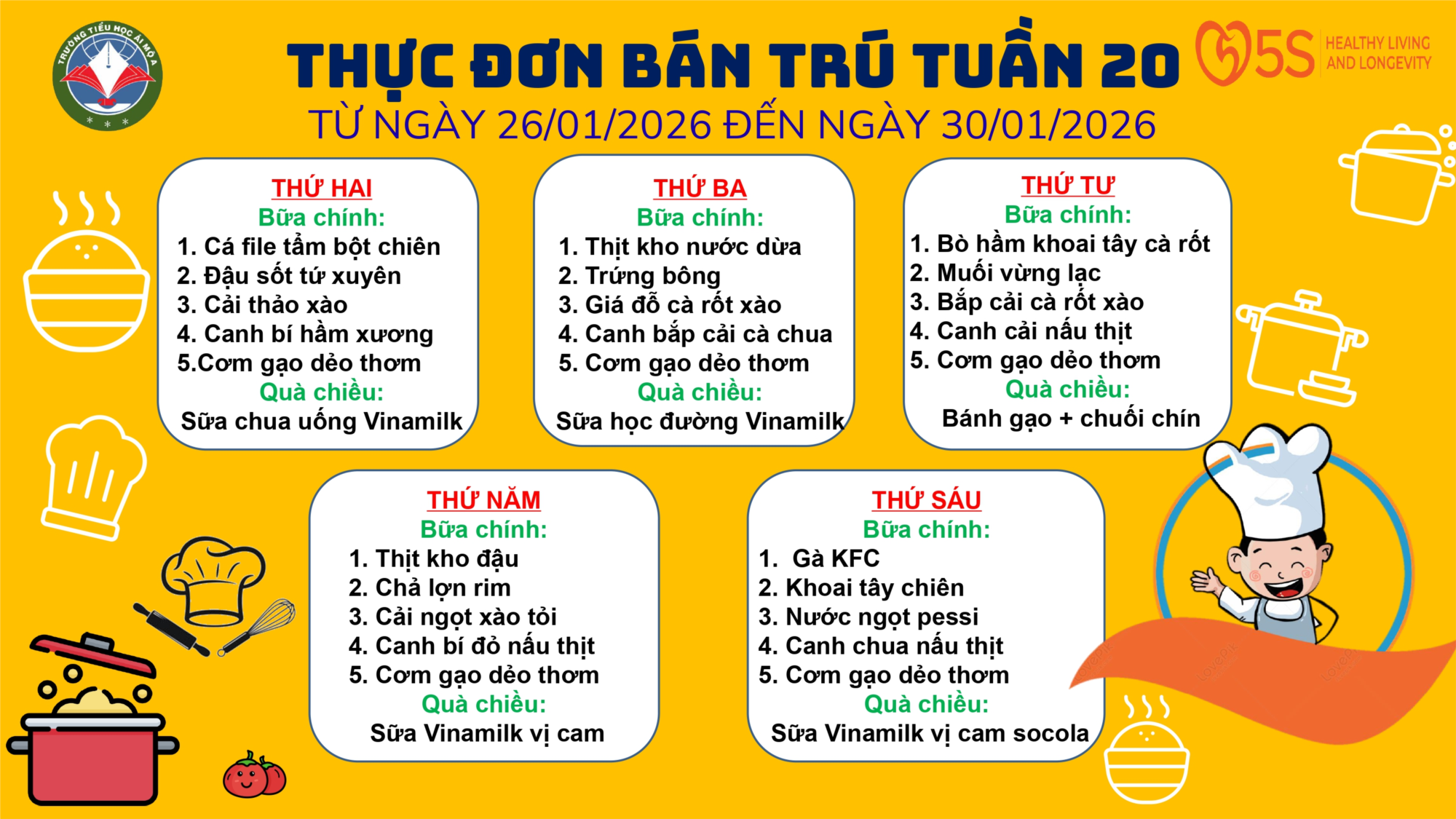 TRƯỜNG TIỂU HỌC ÁI MỘ A

THỰC ĐƠN BÁN TRÚ TUẦN 20

5S HEALTHY LIVING AND LONGEVITY

TỪ NGÀY 26/01/2026 ĐẾN NGÀY 30/01/2026

THỨ HAI
Bữa chính:
1. Cá file tẩm bột chiên
2. Đậu sốt tứ xuyên
3. Cải thảo xào
4. Canh bí hầm xương
5.Cơm gạo dẻo thơm
Quà chiều:
Sữa chua uống Vinamilk

THỨ BA
Bữa chính:
1. Thịt kho nước dừa
2. Trứng bông
3. Giá đỗ cà rốt xào
4. Canh bắp cải cà chua
5. Cơm gạo dẻo thơm
Quà chiều:
Sữa học đường Vinamilk

THỨ TƯ
Bữa chính:
1. Bò hầm khoai tây cà rốt
2. Muối vừng lạc
3. Bắp cải cà rốt xào
4. Canh cải nấu thịt
5. Cơm gạo dẻo thơm
Quà chiều:
Bánh gạo + chuối chín

THỨ NĂM
Bữa chính:
1. Thịt kho đậu
2. Chả lợn rim
3. Cải ngọt xào tỏi
4. Canh bí đỏ nấu thịt
5. Cơm gạo dẻo thơm
Quà chiều:
Sữa Vinamilk vị cam

THỨ SÁU
Bữa chính:
1. Gà KFC
2. Khoai tây chiên
3. Nước ngọt pessi
4. Canh chua nấu thịt
5. Cơm gạo dẻo thơm
Quà chiều:
Sữa Vinamilk vị cam socola